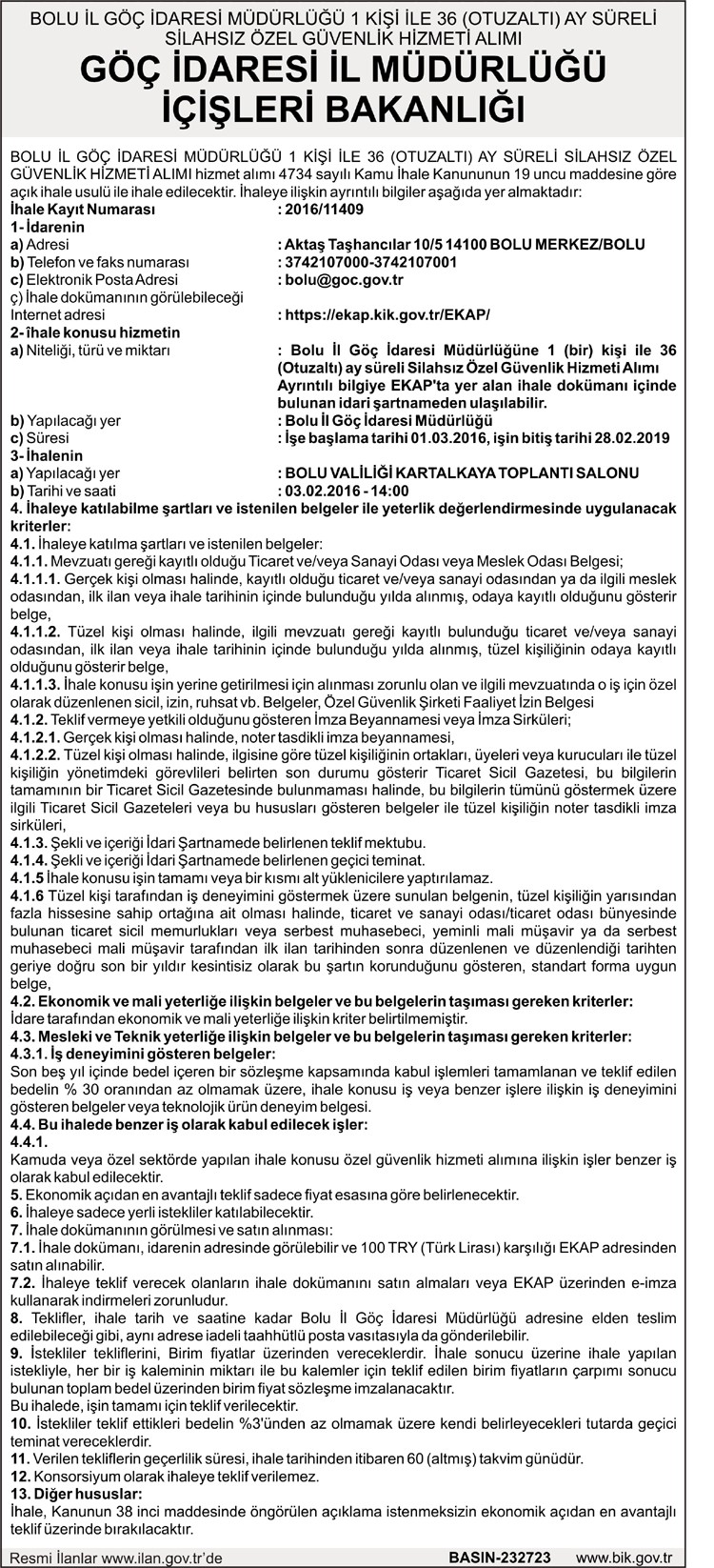 BOLU İL GÖÇ İDARESİ MÜDÜRLÜĞÜ 1 KİŞİ İLE 36 (OTUZALTI) AY SÜRELİ SİLAHSIZ ÖZEL GÜVENLİK HİZMETİ ALIMI

GÖÇ İDARESİ İL MÜDÜRLÜĞÜ
İÇİŞLERİ BAKANLIĞI

BOLU İL GÖÇ İDARESİ MÜDÜRLÜĞÜ 1 KİŞİ İLE 36 (OTUZALTI) AY SÜRELİ SİLAHSIZ ÖZEL GÜVENLİK HİZMETİ ALIMI hizmet alımı 4734 sayılı Kamu İhale Kanununun 19 uncu maddesine göre açık ihale usulü ile ihale edilecektir. İhaleye ilişkin ayrıntılı bilgiler aşağıda yer almaktadır:

İhale Kayıt Numarası : 2016/11409
1- İdarenin
a) Adresi : Aktaş Taşhancılar 10/5 14100 BOLU MERKEZ/BOLU
b) Telefon ve faks numarası : 3742107000-3742107001
c) Elektronik Posta Adresi : bolu@goc.gov.tr
ç) İhale dokümanının görülebileceği Internet adresi : https://ekap.kik.gov.tr/EKAP/
2- İhale konusu hizmetin
a) Niteliği, türü ve miktarı : Bolu İl Göç İdaresi Müdürlüğüne 1 (bir) kişi ile 36 (Otuzaltı) ay süreli Silahsız Özel Güvenlik Hizmeti Alımı Ayrıntılı bilgiye EKAP'ta yer alan ihale dokümanı içinde bulunan idari şartnameden ulaşılabilir.
b) Yapılacağı yer : Bolu İl Göç İdaresi Müdürlüğü
c) Süresi : İşe başlama tarihi 01.03.2016, işin bitiş tarihi 28.02.2019
3- İhalenin
a) Yapılacağı yer : BOLU VALİLİĞİ KARTALKAYA TOPLANTI SALONU
b) Tarihi ve saati : 03.02.2016 - 14:00

4. İhaleye katılabilme şartları ve istenilen belgeler ile yeterlik değerlendirmesinde uygulanacak kriterler:
4.1. İhaleye katılma şartları ve istenilen belgeler:
4.1.1. Mevzuatı gereği kayıtlı olduğu Ticaret ve/veya Sanayi Odası veya Meslek Odası Belgesi;
4.1.1.1. Gerçek kişi olması halinde, kayıtlı olduğu ticaret ve/veya sanayi odasından ya da ilgili meslek odasından, ilk ilan veya ihale tarihinin içinde bulunduğu yılda alınmış, odaya kayıtlı olduğunu gösterir belge,
4.1.1.2. Tüzel kişi olması halinde, ilgili mevzuatı gereği kayıtlı bulunduğu ticaret ve/veya sanayi odasından, ilk ilan veya ihale tarihinin içinde bulunduğu yılda alınmış, tüzel kişiliğinin odaya kayıtlı olduğunu gösterir belge,
4.1.1.3. İhale konusu işin yerine getirilmesi için alınması zorunlu olan ve ilgili mevzuatında o iş için özel olarak düzenlenen sicil, izin, ruhsat vb. Belgeler, Özel Güvenlik Şirketi Faaliyet İzin Belgesi
4.1.2. Teklif vermeye yetkili olduğunu gösteren İmza Beyannamesi veya İmza Sirküleri;
4.1.2.1. Gerçek kişi olması halinde, noter tasdikli imza beyannamesi,
4.1.2.2. Tüzel kişi olması halinde, ilgisine göre tüzel kişiliğinin ortakları, üyeleri veya kurucuları ile tüzel kişiliğin yönetimdeki görevlileri belirten son durumu gösterir Ticaret Sicil Gazetesi, bu bilgilerin tamamının bir Ticaret Sicil Gazetesinde bulunmaması halinde, bu bilgilerin tümünü göstermek üzere ilgili Ticaret Sicil Gazeteleri veya bu hususları gösteren belgeler ile tüzel kişiliğin noter tasdikli imza sirküleri,
4.1.3. Şekli ve içeriği İdari Şartnamede belirlenen teklif mektubu.
4.1.4. Şekli ve içeriği İdari Şartnamede belirlenen geçici teminat.
4.1.5 İhale konusu işin tamamı veya bir kısmı alt yüklenicilere yaptırılamaz.
4.1.6 Tüzel kişi tarafından iş deneyimini göstermek üzere sunulan belgenin, tüzel kişiliğin yarısından fazla hissesine sahip ortağına ait olması halinde, ticaret ve sanayi odası/ticaret odası bünyesinde bulunan ticaret sicil memurlukları veya serbest muhasebeci, yeminli mali müşavir ya da serbest muhasebeci mali müşavir tarafından ilk ilan tarihinden sonra düzenlenen ve düzenlendiği tarihten geriye doğru son bir yıldır kesintisiz olarak bu şartın korunduğunu gösteren, standart forma uygun belge,
4.2. Ekonomik ve mali yeterliğe ilişkin belgeler ve bu belgelerin taşıması gereken kriterler:
İdare tarafından ekonomik ve mali yeterliğe ilişkin kriter belirtilmemiştir.
4.3. Mesleki ve Teknik yeterliğe ilişkin belgeler ve bu belgelerin taşıması gereken kriterler:
4.3.1. İş deneyimini gösteren belgeler:
Son beş yıl içinde bedel içeren bir sözleşme kapsamında kabul işlemleri tamamlanan ve teklif edilen bedelin % 30 oranından az olmamak üzere, ihale konusu iş veya benzer işlere ilişkin iş deneyimini gösteren belgeler veya teknolojik ürün deneyim belgesi.
4.4. Bu ihalede benzer iş olarak kabul edilecek işler:
4.4.1.
Kamuda veya özel sektörde yapılan ihale konusu özel güvenlik hizmeti alımına ilişkin işler benzer iş olarak kabul edilecektir.
5. Ekonomik açıdan en avantajlı teklif sadece fiyat esasına göre belirlenecektir.
6. İhaleye sadece yerli istekliler katılabilecektir.
7. İhale dokümanının görülmesi ve satın alınması:
7.1. İhale dokümanı, idarenin adresinde görülebilir ve 100 TRY (Türk Lirası) karşılığı EKAP adresinden satın alınabilir.
7.2. İhaleye teklif verecek olanların ihale dokümanını satın almaları veya EKAP üzerinden e-imza kullanarak indirmeleri zorunludur.
8. Teklifler, ihale tarih ve saatine kadar Bolu İl Göç İdaresi Müdürlüğü adresine elden teslim edilebileceği gibi, aynı adrese iadeli taahhütlü posta vasıtasıyla da gönderilebilir.
9. İstekliler tekliflerini, Birim fiyatlar üzerinden vereceklerdir. İhale sonucu üzerine ihale yapılan istekliyle, her bir iş kaleminin miktarı ile bu kalemler için teklif edilen birim fiyatların çarpımı sonucu bulunan toplam bedel üzerinden birim fiyat sözleşme imzalanacaktır.
Bu ihalede, işin tamamı için teklif verilecektir.
10. İstekliler teklif ettikleri bedelin %3'ünden az olmamak üzere kendi belirleyecekleri tutarda geçici teminat vereceklerdir.
11. Verilen tekliflerin geçerlilik süresi, ihale tarihinden itibaren 60 (altmış) takvim günüdür.
12. Konsorsiyum olarak ihaleye teklif verilemez.
13. Diğer hususlar:
İhale, Kanunun 38 inci maddesinde öngörülen açıklama istenmeksizin ekonomik açıdan en avantajlı teklif üzerinde bırakılacaktır.

Resmi İlanlar www.ilan.gov.tr'de BASIN-232723 www.bik.gov.tr